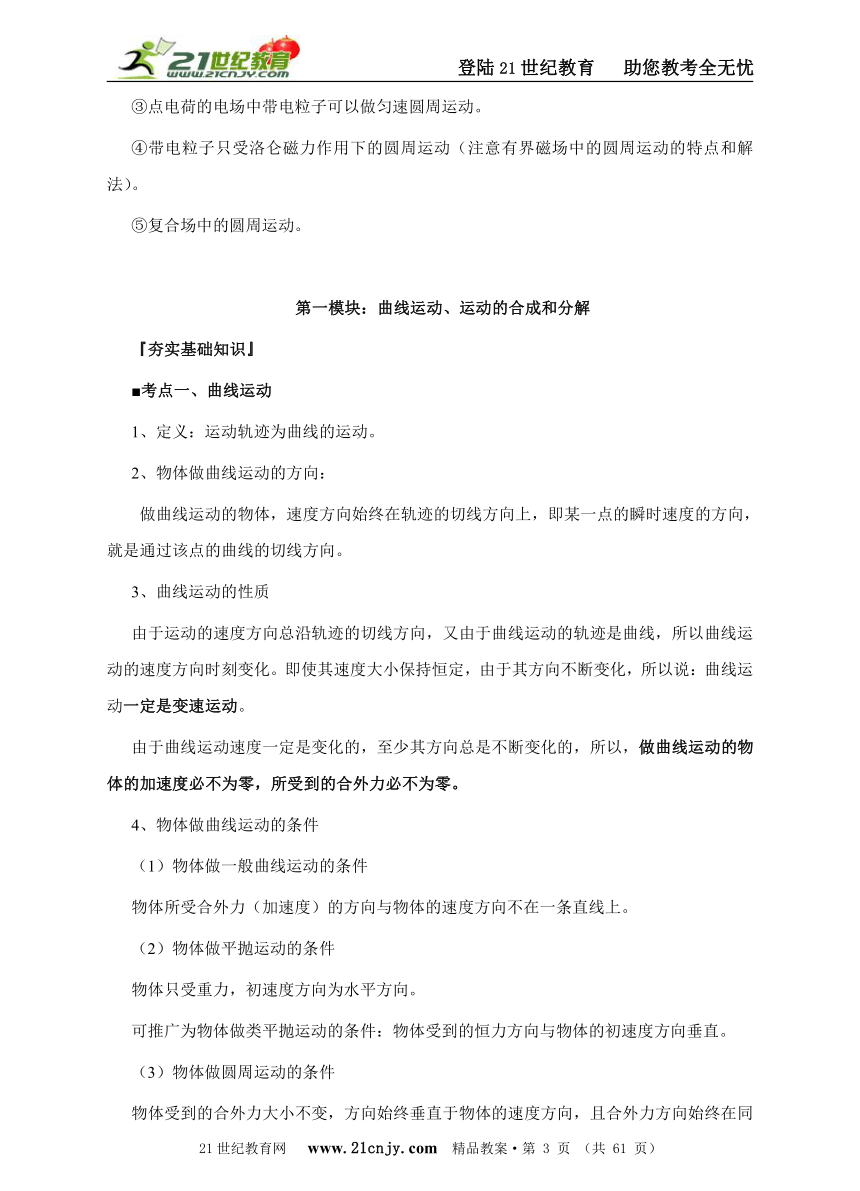 21世纪教育 www.21cnjy.com

登陆21世纪教育　助您教考全无忧

③点电荷的电场中带电粒子可以做匀速圆周运动。

④带电粒子只受洛仑磁力作用下的圆周运动（注意有界磁场中的圆周运动的特点和解法）。

⑤复合场中的圆周运动。

第一模块：曲线运动、运动的合成和分解

『夯实基础知识』

■考点一、曲线运动

1、定义：运动轨迹为曲线的运动。

2、物体做曲线运动的方向：

做曲线运动的物体，速度方向始终在轨迹的切线方向上，即某一点的瞬时速度的方向，就是通过该点的曲线的切线方向。

3、曲线运动的性质

由于运动的速度方向总沿轨迹的切线方向，又由于曲线运动的轨迹是曲线，所以曲线运动的速度方向时刻变化。即使其速度大小保持恒定，由于其方向不断变化，所以说：曲线运动一定是变速运动。

由于曲线运动速度一定是变化的，至少其方向总是不断变化的，所以，做曲线运动的物体的加速度必不为零，所受到的合外力必不为零。

4、物体做曲线运动的条件

（1）物体做一般曲线运动的条件

物体所受合外力（加速度）的方向与物体的速度方向不在一条直线上。

（2）物体做平抛运动的条件

物体只受重力，初速度方向为水平方向。

可推广为物体做类平抛运动的条件：物体受到的恒力方向与物体的初速度方向垂直。

（3）物体做圆周运动的条件

物体受到的合外力大小不变，方向始终垂直于物体的速度方向，且合外力方向始终在同

21世纪教育网　www.21cnjy.com　精品教案·第 3 页 （共 61 页）